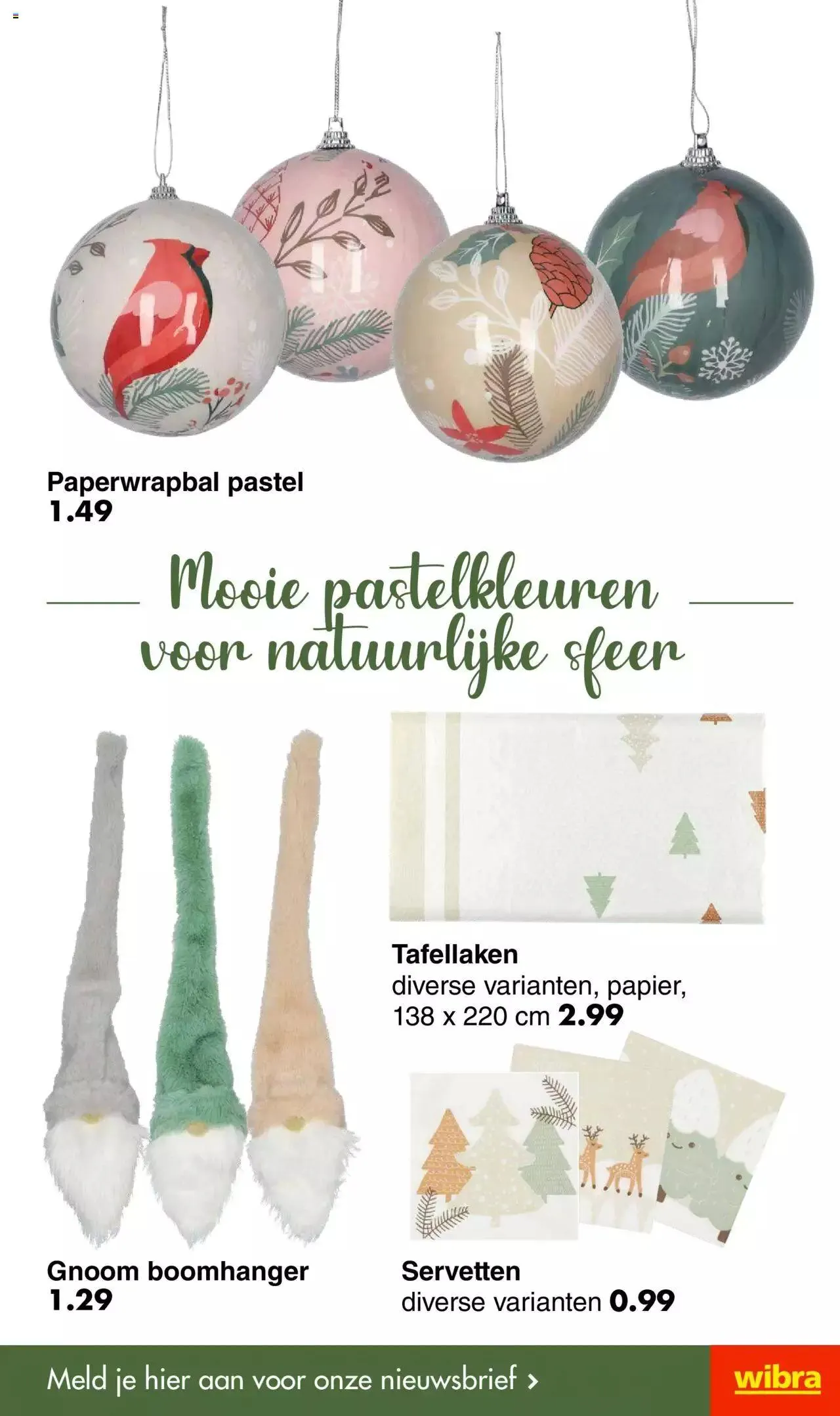 Paperwrapbal pastel
1.49

Mooie pastelkleuren voor natuurlijke sfeer

Tafellaken
diverse varianten, papier, 138 x 220 cm 2.99

Gnoom boomhanger
1.29

Servetten
diverse varianten 0.99

Meld je hier aan voor onze nieuwsbrief >

wibra